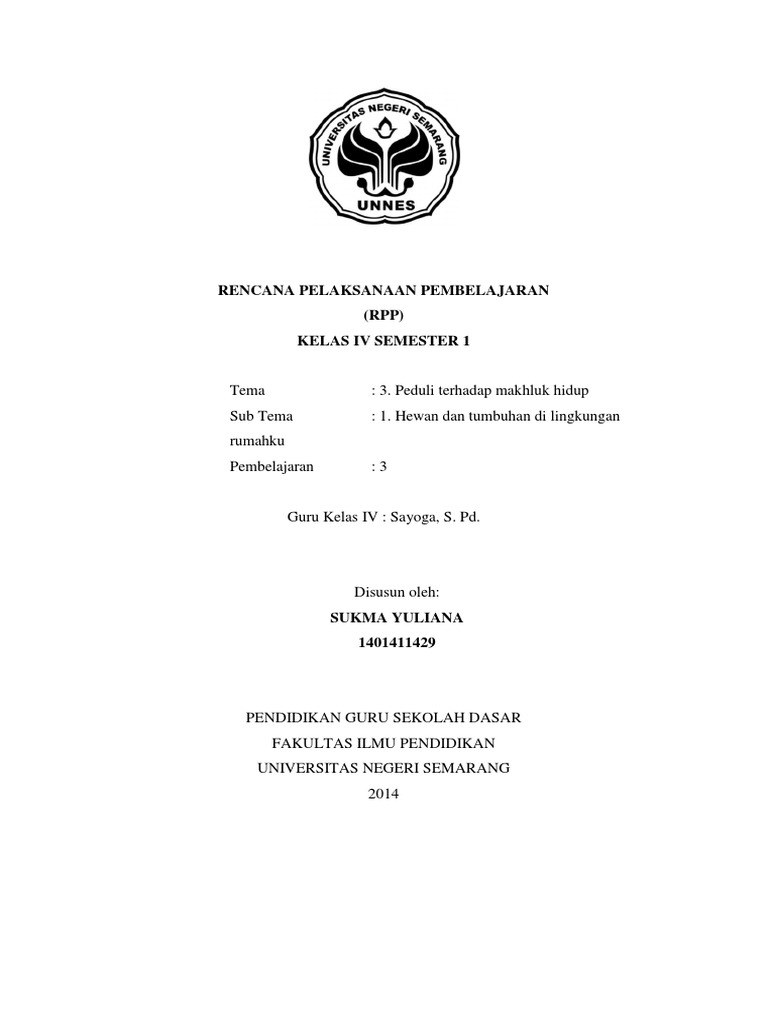 UNIVERSITAS NEGERI SEMARANG
UNNES

RENCANA PELAKSANAAN PEMBELAJARAN
(RPP)
KELAS IV SEMESTER 1

Tema : 3. Peduli terhadap makhluk hidup
Sub Tema : 1. Hewan dan tumbuhan di lingkungan rumahku
Pembelajaran : 3

Guru Kelas IV : Sayoga, S. Pd.

Disusun oleh:
SUKMA YULIANA
1401411429

PENDIDIKAN GURU SEKOLAH DASAR
FAKULTAS ILMU PENDIDIKAN
UNIVERSITAS NEGERI SEMARANG
2014